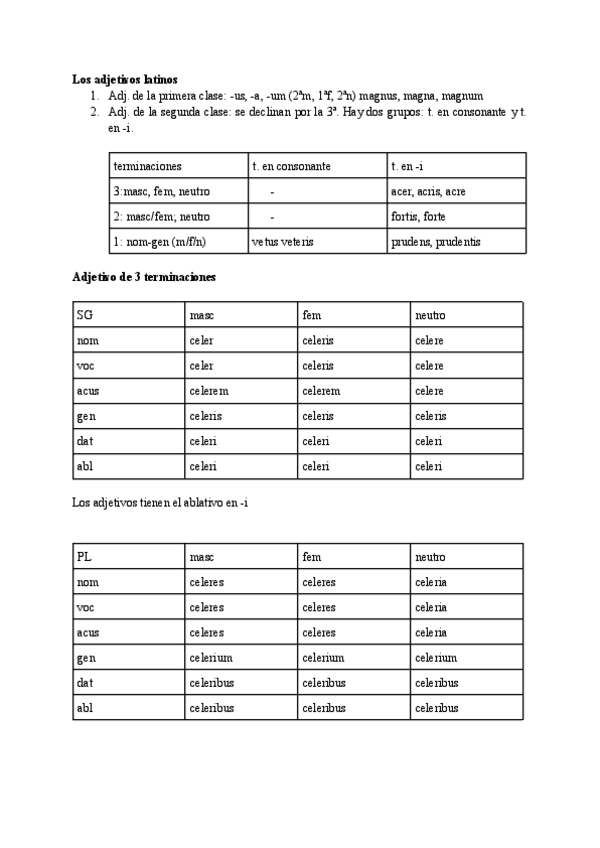 **Los adjetivos latinos**

1. Adj. de la primera clase: -us, -a, -um (2ªm, 1ªf, 2ªn) magnus, magna, magnum
2. Adj. de la segunda clase: se declinan por la 3ª. Hay dos grupos: t. en consonante y t. en -i.

| terminaciones | t. en consonante | t. en -i |
|---|---|---|
| 3:masc, fem, neutro | - | acer, acris, acre |
| 2: masc/fem; neutro | - | fortis, forte |
| 1: nom-gen (m/f/n) | vetus veteris | prudens, prudentis |

**Adjetivo de 3 terminaciones**

| SG | masc | fem | neutro |
|---|---|---|---|
| nom | celer | celeris | celere |
| voc | celer | celeris | celere |
| acus | celerem | celerem | celere |
| gen | celeris | celeris | celeris |
| dat | celeri | celeri | celeri |
| abl | celeri | celeri | celeri |

Los adjetivos tienen el ablativo en -i

| PL | masc | fem | neutro |
|---|---|---|---|
| nom | celeres | celeres | celeria |
| voc | celeres | celeres | celeria |
| acus | celeres | celeres | celeria |
| gen | celerium | celerium | celerium |
| dat | celeribus | celeribus | celeribus |
| abl | celeribus | celeribus | celeribus |